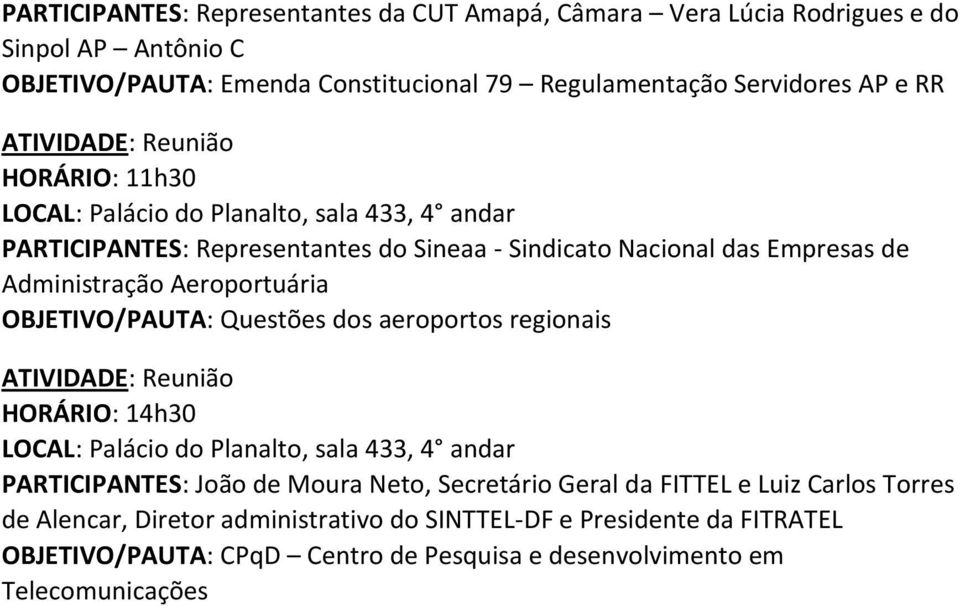 PARTICIPANTES: Representantes da CUT Amapá, Câmara – Vera Lúcia Rodrigues e do Sinpol AP – Antônio C
OBJETIVO/PAUTA: Emenda Constitucional 79 – Regulamentação Servidores AP e RR

ATIVIDADE: Reunião
HORÁRIO: 11h30
LOCAL: Palácio do Planalto, sala 433, 4° andar
PARTICIPANTES: Representantes do Sineaa - Sindicato Nacional das Empresas de Administração Aeroportuária
OBJETIVO/PAUTA: Questões dos aeroportos regionais

ATIVIDADE: Reunião
HORÁRIO: 14h30
LOCAL: Palácio do Planalto, sala 433, 4° andar
PARTICIPANTES: João de Moura Neto, Secretário Geral da FITTEL e Luiz Carlos Torres de Alencar, Diretor administrativo do SINTTEL-DF e Presidente da FITRATEL
OBJETIVO/PAUTA: CPqD – Centro de Pesquisa e desenvolvimento em Telecomunicações